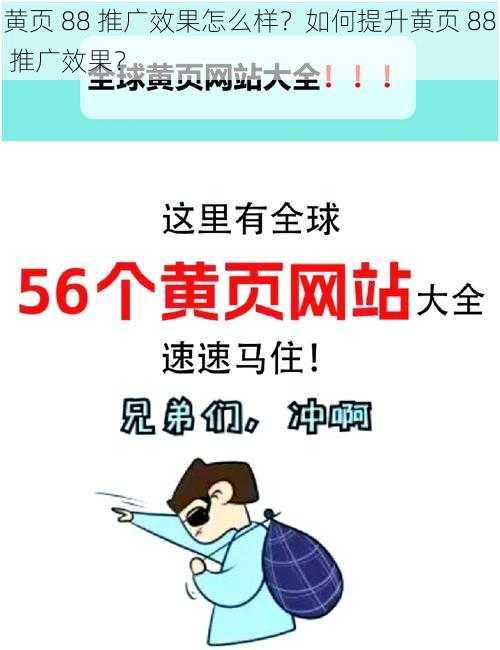 黄页 88 推广效果怎么样？如何提升黄页 88 推广效果？

全球黄页网站大全！！！

这里有全球

56个黄页网站大全

速速马住！

兄弟们，冲啊